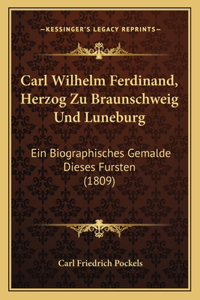 —KESSINGER'S LEGACY REPRINTS—

Carl Wilhelm Ferdinand, Herzog Zu Braunschweig Und Luneburg

Ein Biographisches Gemalde Dieses Fursten (1809)

Carl Friedrich Pockels